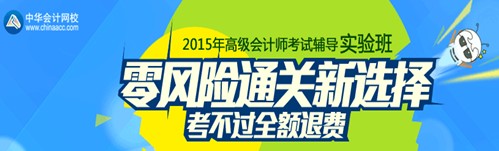 中华会计网校
www.chinaacc.com

2015年高级会计师考试辅导 实验班
零风险通关新选择
考不过全额退费